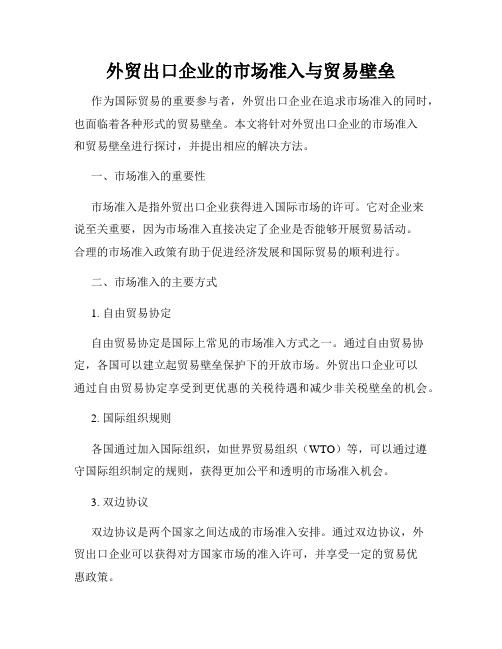 外贸出口企业的市场准入与贸易壁垒

作为国际贸易的重要参与者，外贸出口企业在追求市场准入的同时，也面临着各种形式的贸易壁垒。本文将针对外贸出口企业的市场准入和贸易壁垒进行探讨，并提出相应的解决方法。

一、市场准入的重要性

市场准入是指外贸出口企业获得进入国际市场的许可。它对企业来说至关重要，因为市场准入直接决定了企业是否能够开展贸易活动。合理的市场准入政策有助于促进经济发展和国际贸易的顺利进行。

二、市场准入的主要方式

1. 自由贸易协定

自由贸易协定是国际上常见的市场准入方式之一。通过自由贸易协定，各国可以建立起贸易壁垒保护下的开放市场。外贸出口企业可以通过自由贸易协定享受到更优惠的关税待遇和减少非关税壁垒的机会。

2. 国际组织规则

各国通过加入国际组织，如世界贸易组织（WTO）等，可以通过遵守国际组织制定的规则，获得更加公平和透明的市场准入机会。

3. 双边协议

双边协议是两个国家之间达成的市场准入安排。通过双边协议，外贸出口企业可以获得对方国家市场的准入许可，并享受一定的贸易优惠政策。